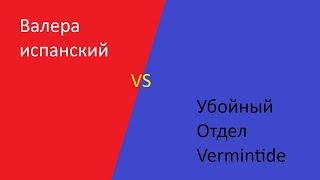 Валера испанский

VS

Убойный Отдел Vermintide